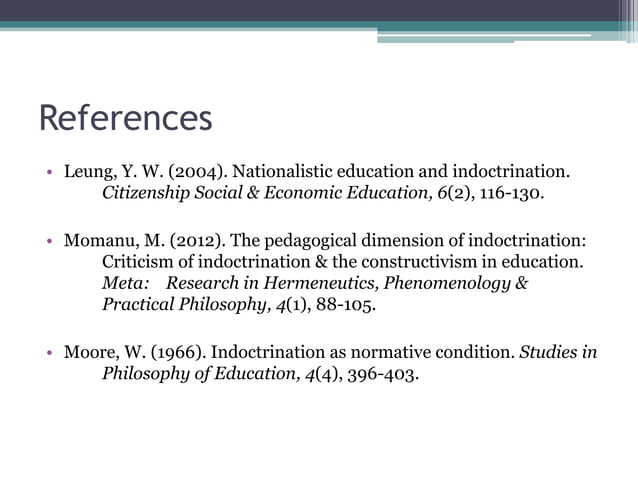 References

• Leung, Y. W. (2004). Nationalistic education and indoctrination. Citizenship Social & Economic Education, 6(2), 116-130.

• Momanu, M. (2012). The pedagogical dimension of indoctrination: Criticism of indoctrination & the constructivism in education. Meta: Research in Hermeneutics, Phenomenology & Practical Philosophy, 4(1), 88-105.

• Moore, W. (1966). Indoctrination as normative condition. Studies in Philosophy of Education, 4(4), 396-403.